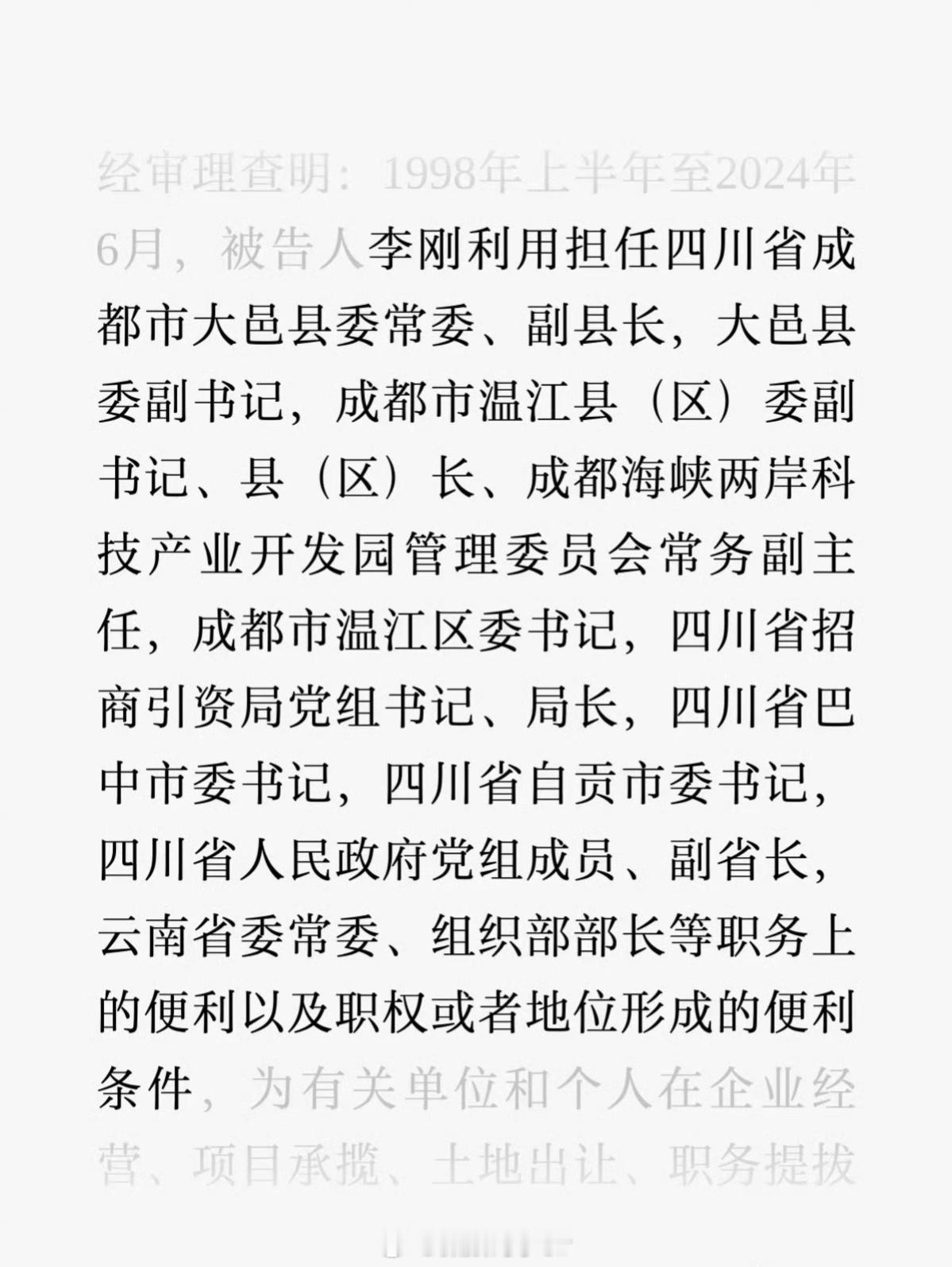 经审理查明：1998年上半年至2024年6月，被告人李刚利用担任四川省成都市大邑县委常委、副县长，大邑县委副书记，成都市温江县（区）委副书记、县（区）长、成都海峡两岸科技产业开发园管理委员会常务副主任，成都市温江区委书记，四川省招商引资局党组书记、局长，四川省巴中市委书记，四川省自贡市委书记，四川省人民政府党组成员、副省长，云南省委常委、组织部部长等职务上的便利以及职权或者地位形成的便利条件，为有关单位和个人在企业经营、项目承揽、土地出让、职务提拔